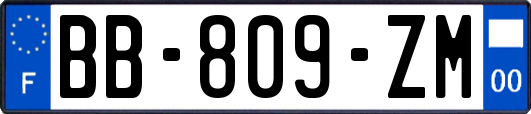 F
BB-809-ZM
00